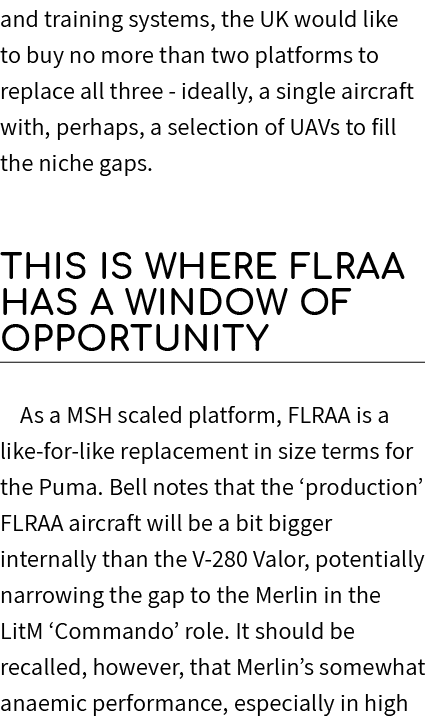 and training systems, the UK would like to buy no more than two platforms to replace all three - ideally, a single aircraft with, perhaps, a selection of UAVs to fill the niche gaps.

THIS IS WHERE FLRAA HAS A WINDOW OF OPPORTUNITY

As a MSH scaled platform, FLRAA is a like-for-like replacement in size terms for the Puma. Bell notes that the ‘production’ FLRAA aircraft will be a bit bigger internally than the V-280 Valor, potentially narrowing the gap to the Merlin in the LitM ‘Commando’ role. It should be recalled, however, that Merlin’s somewhat anaemic performance, especially in high